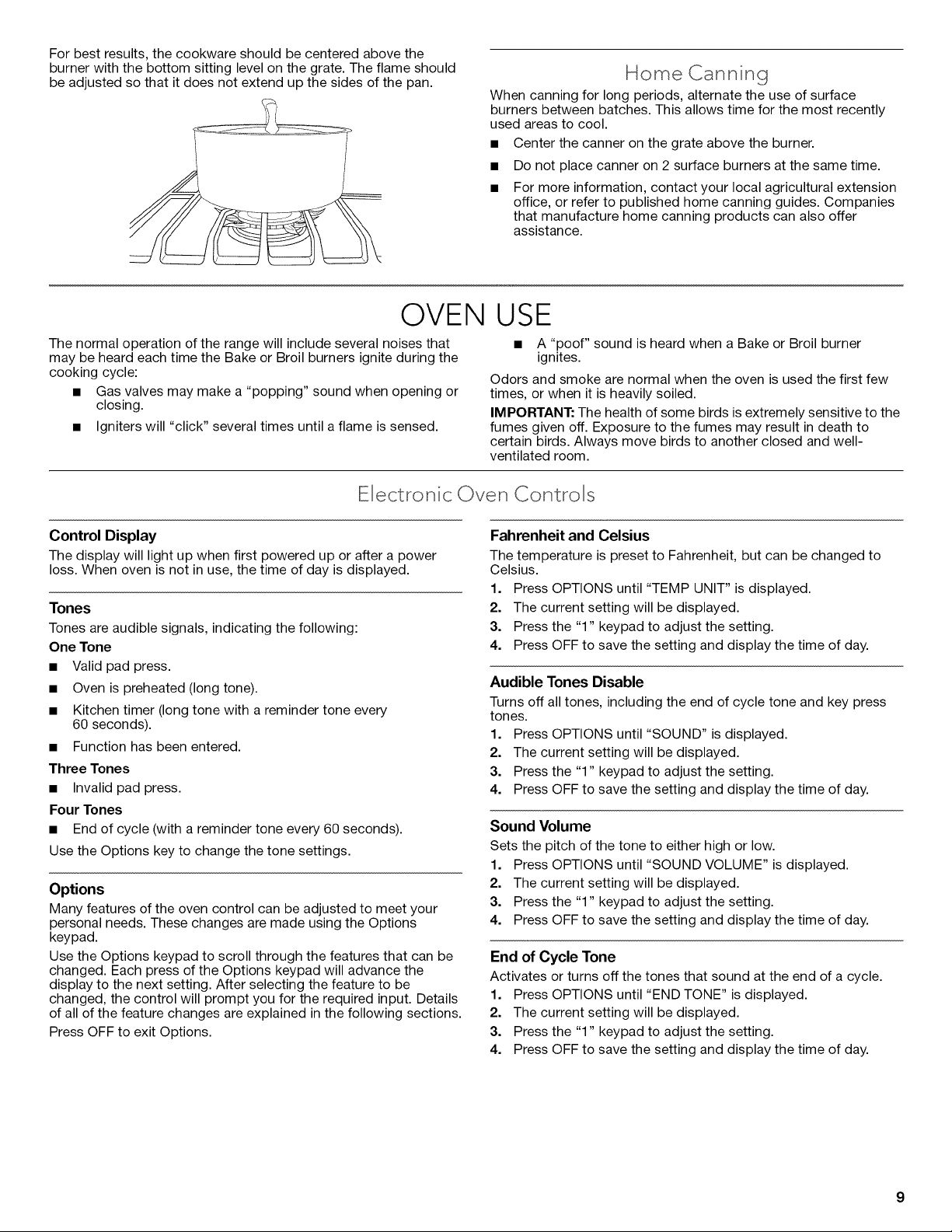 For best results, the cookware should be centered above the burner with the bottom sitting level on the grate. The flame should be adjusted so that it does not extend up the sides of the pan.

Home Canning

When canning for long periods, alternate the use of surface burners between batches. This allows time for the most recently used areas to cool.

■ Center the canner on the grate above the burner.

■ Do not place canner on 2 surface burners at the same time.

■ For more information, contact your local agricultural extension office, or refer to published home canning guides. Companies that manufacture home canning products can also offer assistance.

OVEN USE

The normal operation of the range will include several noises that may be heard each time the Bake or Broil burners ignite during the cooking cycle:

■ Gas valves may make a "popping" sound when opening or closing.

■ Igniters will "click" several times until a flame is sensed.

■ A "poof" sound is heard when a Bake or Broil burner ignites.

Odors and smoke are normal when the oven is used the first few times, or when it is heavily soiled.

IMPORTANT: The health of some birds is extremely sensitive to the fumes given off. Exposure to the fumes may result in death to certain birds. Always move birds to another closed and well-ventilated room.

Electronic Oven Controls

Control Display

The display will light up when first powered up or after a power loss. When oven is not in use, the time of day is displayed.

Tones

Tones are audible signals, indicating the following:

One Tone

■ Valid pad press.

■ Oven is preheated (long tone).

■ Kitchen timer (long tone with a reminder tone every 60 seconds).

■ Function has been entered.

Three Tones

■ Invalid pad press.

Four Tones

■ End of cycle (with a reminder tone every 60 seconds).

Use the Options key to change the tone settings.

Options

Many features of the oven control can be adjusted to meet your personal needs. These changes are made using the Options keypad.

Use the Options keypad to scroll through the features that can be changed. Each press of the Options keypad will advance the display to the next setting. After selecting the feature to be changed, the control will prompt you for the required input. Details of all of the feature changes are explained in the following sections.

Press OFF to exit Options.

Fahrenheit and Celsius

The temperature is preset to Fahrenheit, but can be changed to Celsius.

1. Press OPTIONS until "TEMP UNIT" is displayed.
2. The current setting will be displayed.
3. Press the "1" keypad to adjust the setting.
4. Press OFF to save the setting and display the time of day.

Audible Tones Disable

Turns off all tones, including the end of cycle tone and key press tones.

1. Press OPTIONS until "SOUND" is displayed.
2. The current setting will be displayed.
3. Press the "1" keypad to adjust the setting.
4. Press OFF to save the setting and display the time of day.

Sound Volume

Sets the pitch of the tone to either high or low.

1. Press OPTIONS until "SOUND VOLUME" is displayed.
2. The current setting will be displayed.
3. Press the "1" keypad to adjust the setting.
4. Press OFF to save the setting and display the time of day.

End of Cycle Tone

Activates or turns off the tones that sound at the end of a cycle.

1. Press OPTIONS until "END TONE" is displayed.
2. The current setting will be displayed.
3. Press the "1" keypad to adjust the setting.
4. Press OFF to save the setting and display the time of day.

9